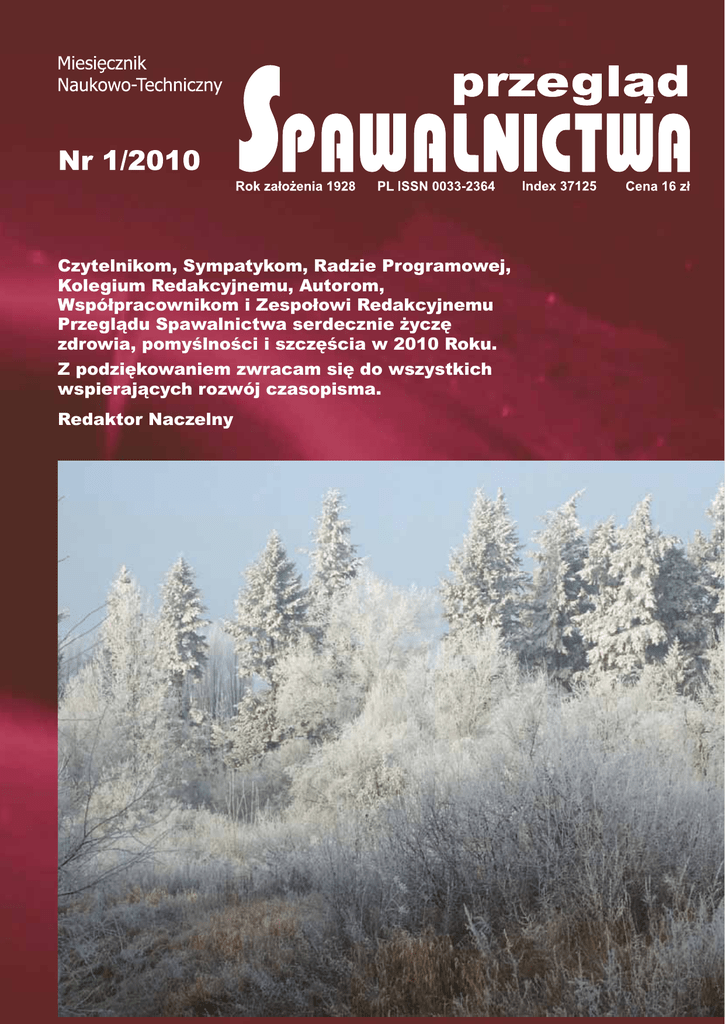 Miesięcznik
Naukowo-Techniczny

przegląd
SPAWALNICTWA

Nr 1/2010

Rok założenia 1928 PL ISSN 0033-2364 Index 37125 Cena 16 zł

Czytelnikom, Sympatykom, Radzie Programowej, Kolegium Redakcyjnemu, Autorom, Współpracownikom i Zespołowi Redakcyjnemu Przeglądu Spawalnictwa serdecznie życzę zdrowia, pomyślności i szczęścia w 2010 Roku.

Z podziękowaniem zwracam się do wszystkich wspierających rozwój czasopisma.

Redaktor Naczelny